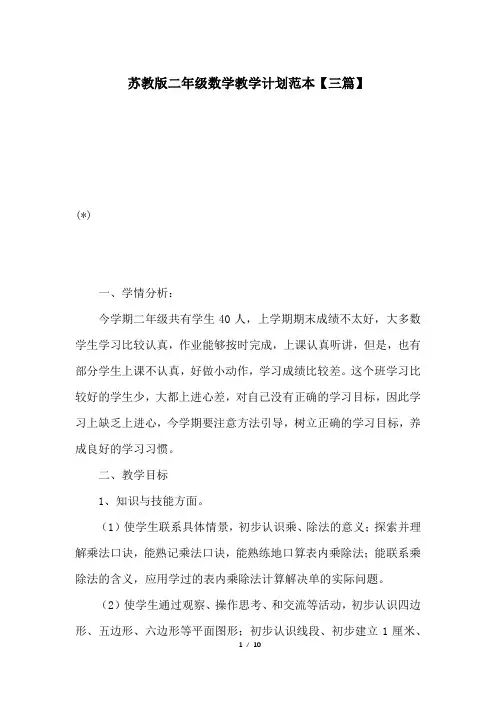 苏教版二年级数学教学计划范本【三篇】

(*)

一、学情分析：

今学期二年级共有学生 40 人，上学期期末成绩不太好，大多数学生学习比较认真，作业能够按时完成，上课认真听讲，但是，也有部分学生上课不认真，好做小动作，学习成绩比较差。这个班学习比较好的学生少，大都上进心差，对自己没有正确的学习目标，因此学习上缺乏上进心，今学期要注意方法引导，树立正确的学习目标，养成良好的学习习惯。

二、教学目标

1、知识与技能方面。

（1）使学生联系具体情景，初步认识乘、除法的意义；探索并理解乘法口诀，能熟记乘法口诀，能熟练地口算表内乘除法；能联系乘除法的含义，应用学过的表内乘除法计算解决单的实际问题。

（2）使学生通过观察、操作思考、和交流等活动，初步认识四边形、五边形、六边形等平面图形；初步认识线段、初步建立 1 厘米、

1 / 10